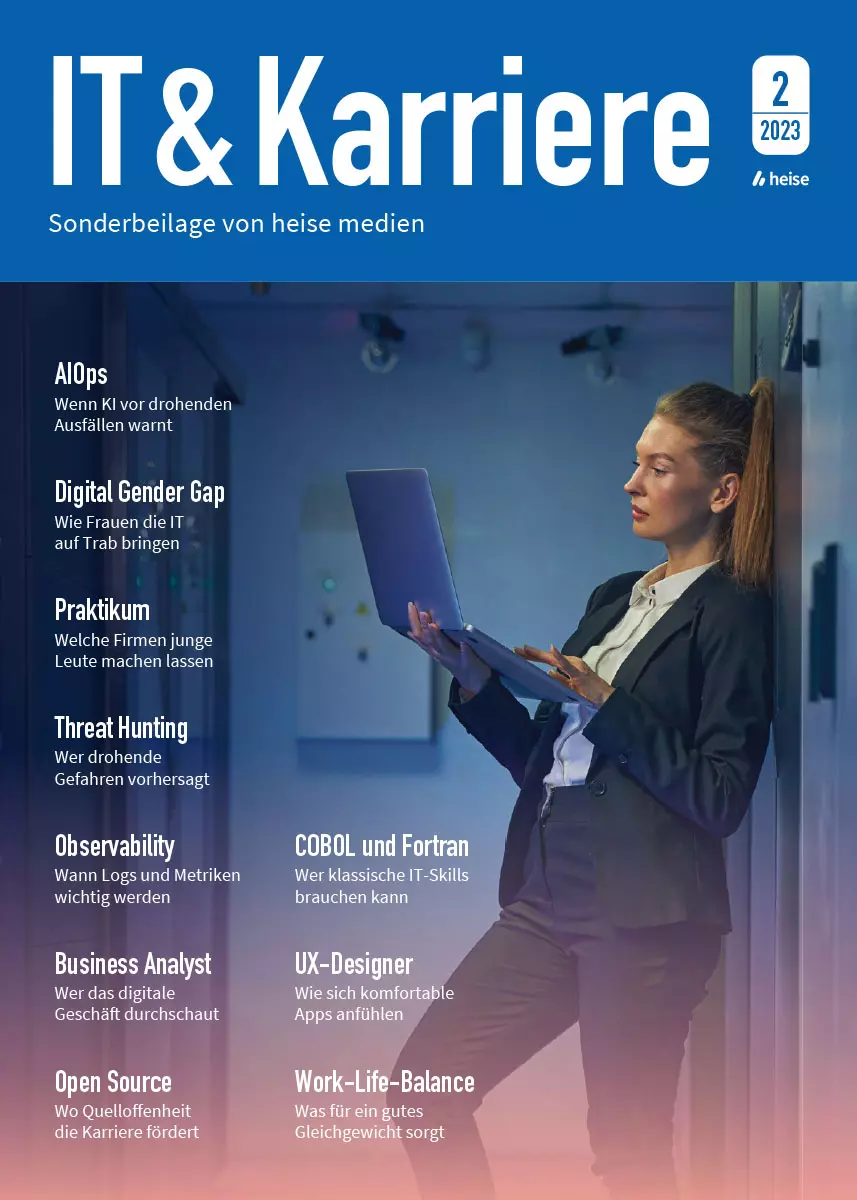 IT & Karriere

2
2023

heise

Sonderbeilage von heise medien

AIOps
Wenn KI vor drohenden Ausfällen warnt

Digital Gender Gap
Wie Frauen die IT auf Trab bringen

Praktikum
Welche Firmen junge Leute machen lassen

Threat Hunting
Wer drohende Gefahren vorhersagt

Observability
Wann Logs und Metriken wichtig werden

Business Analyst
Wer das digitale Geschäft durchschaut

Open Source
Wo Quelloffenheit die Karriere fördert

COBOL und Fortran
Wer klassische IT-Skills brauchen kann

UX-Designer
Wie sich komfortable Apps anfühlen

Work-Life-Balance
Was für ein gutes Gleichgewicht sorgt